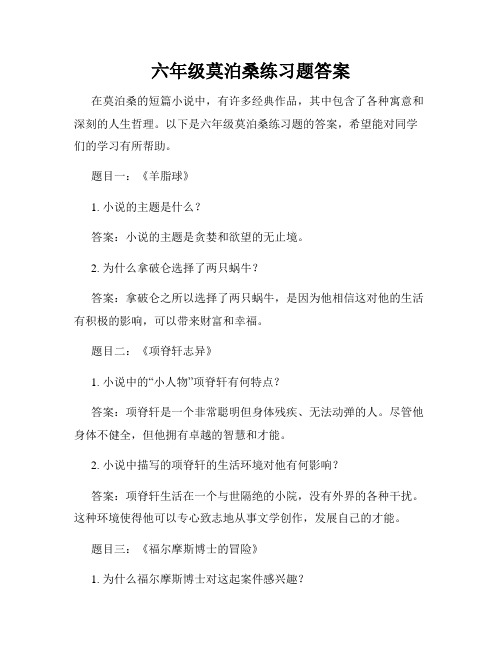 六年级莫泊桑练习题答案

在莫泊桑的短篇小说中，有许多经典作品，其中包含了各种寓意和深刻的人生哲理。以下是六年级莫泊桑练习题的答案，希望能对同学们的学习有所帮助。

题目一：《羊脂球》

1. 小说的主题是什么？

答案：小说的主题是贪婪和欲望的无止境。

2. 为什么拿破仑选择了两只蜗牛？

答案：拿破仑之所以选择了两只蜗牛，是因为他相信这对他的生活有积极的影响，可以带来财富和幸福。

题目二：《项脊轩志异》

1. 小说中的“小人物”项脊轩有何特点？

答案：项脊轩是一个非常聪明但身体残疾、无法动弹的人。尽管他身体不健全，但他拥有卓越的智慧和才能。

2. 小说中描写的项脊轩的生活环境对他有何影响？

答案：项脊轩生活在一个与世隔绝的小院，没有外界的各种干扰。这种环境使得他可以专心致志地从事文学创作，发展自己的才能。

题目三：《福尔摩斯博士的冒险》

1. 为什么福尔摩斯博士对这起案件感兴趣？